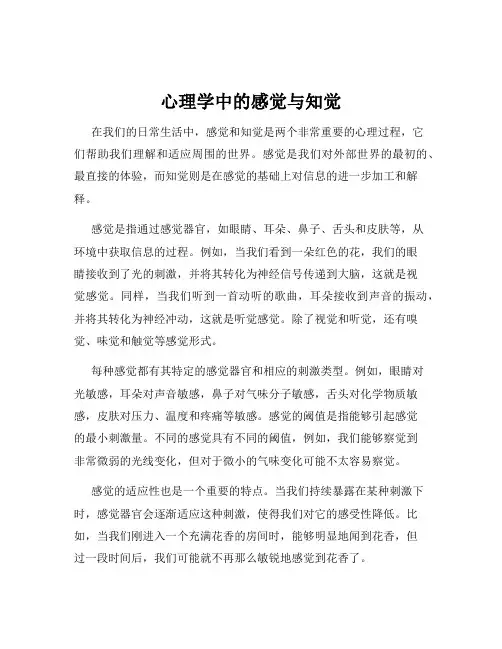 心理学中的感觉与知觉

在我们的日常生活中，感觉和知觉是两个非常重要的心理过程，它们帮助我们理解和适应周围的世界。感觉是我们对外部世界的最初的、最直接的体验，而知觉则是在感觉的基础上对信息的进一步加工和解释。

感觉是指通过感觉器官，如眼睛、耳朵、鼻子、舌头和皮肤等，从环境中获取信息的过程。例如，当我们看到一朵红色的花，我们的眼睛接收到了光的刺激，并将其转化为神经信号传递到大脑，这就是视觉感觉。同样，当我们听到一首动听的歌曲，耳朵接收到声音的振动，并将其转化为神经冲动，这就是听觉感觉。除了视觉和听觉，还有嗅觉、味觉和触觉等感觉形式。

每种感觉都有其特定的感觉器官和相应的刺激类型。例如，眼睛对光敏感，耳朵对声音敏感，鼻子对气味分子敏感，舌头对化学物质敏感，皮肤对压力、温度和疼痛等敏感。感觉的阈值是指能够引起感觉的最小刺激量。不同的感觉具有不同的阈值，例如，我们能够察觉到非常微弱的光线变化，但对于微小的气味变化可能不太容易察觉。

感觉的适应性也是一个重要的特点。当我们持续暴露在某种刺激下时，感觉器官会逐渐适应这种刺激，使得我们对它的感受性降低。比如，当我们刚进入一个充满花香的房间时，能够明显地闻到花香，但过一段时间后，我们可能就不再那么敏锐地感觉到花香了。